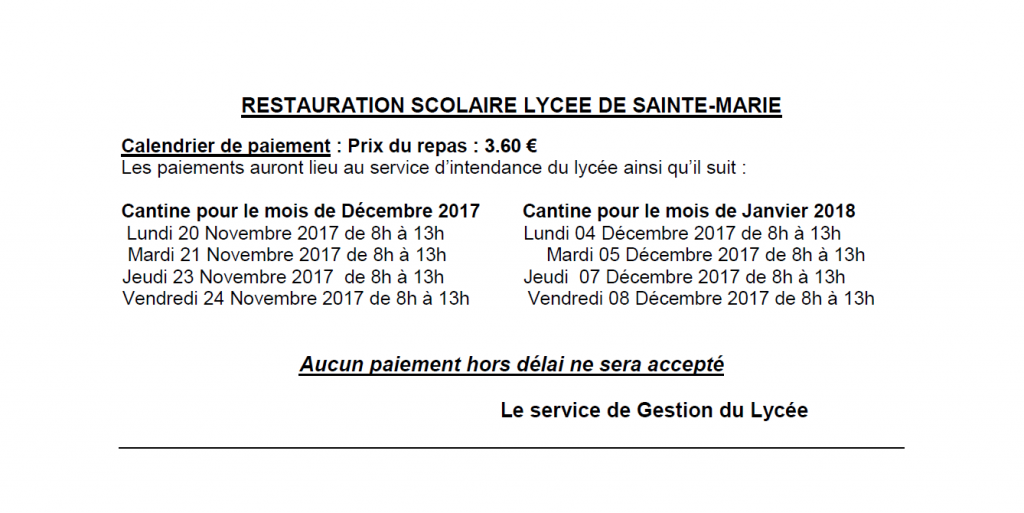 RESTAURATION SCOLAIRE LYCEE DE SAINTE-MARIE

Calendrier de paiement : Prix du repas : 3.60 €
Les paiements auront lieu au service d'intendance du lycée ainsi qu'il suit :

Cantine pour le mois de Décembre 2017
Lundi 20 Novembre 2017 de 8h à 13h
Mardi 21 Novembre 2017 de 8h à 13h
Jeudi 23 Novembre 2017 de 8h à 13h
Vendredi 24 Novembre 2017 de 8h à 13h

Cantine pour le mois de Janvier 2018
Lundi 04 Décembre 2017 de 8h à 13h
Mardi 05 Décembre 2017 de 8h à 13h
Jeudi 07 Décembre 2017 de 8h à 13h
Vendredi 08 Décembre 2017 de 8h à 13h

Aucun paiement hors délai ne sera accepté

Le service de Gestion du Lycée